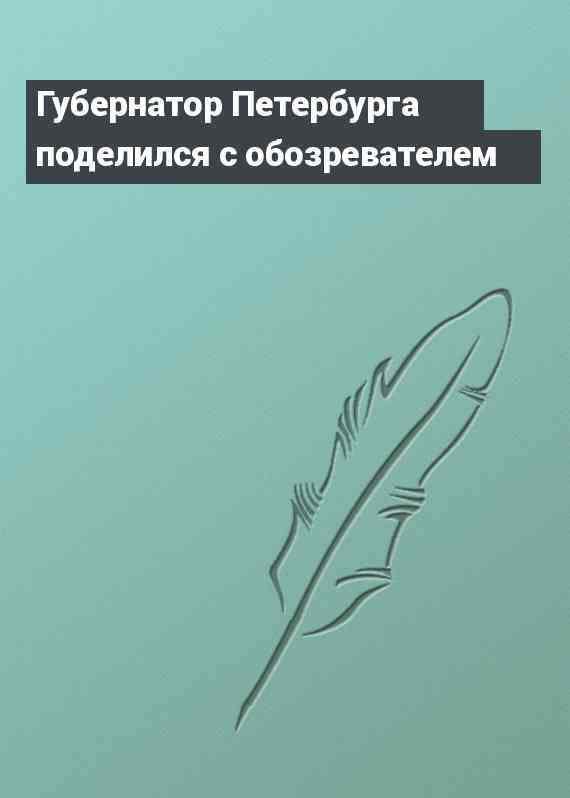 Губернатор Петербурга поделился с обозревателем